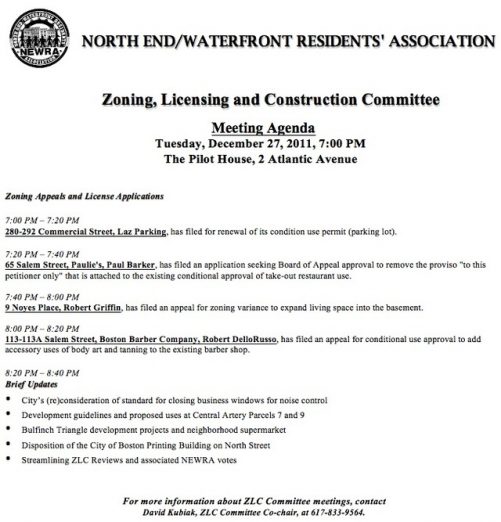 NEWRA

NORTH END/WATERFRONT RESIDENTS' ASSOCIATION

Zoning, Licensing and Construction Committee

Meeting Agenda
Tuesday, December 27, 2011, 7:00 PM
The Pilot House, 2 Atlantic Avenue

Zoning Appeals and License Applications

7:00 PM – 7:20 PM
280-292 Commercial Street, Laz Parking, has filed for renewal of its condition use permit (parking lot).

7:20 PM – 7:40 PM
65 Salem Street, Paulie's, Paul Barker, has filed an application seeking Board of Appeal approval to remove the proviso "to this petitioner only" that is attached to the existing conditional approval of take-out restaurant use.

7:40 PM – 8:00 PM
9 Noyes Place, Robert Griffin, has filed an appeal for zoning variance to expand living space into the basement.

8:00 PM – 8:20 PM
113-113A Salem Street, Boston Barber Company, Robert DelloRusso, has filed an appeal for conditional use approval to add accessory uses of body art and tanning to the existing barber shop.

8:20 PM – 8:40 PM
Brief Updates

• City's (re)consideration of standard for closing business windows for noise control
• Development guidelines and proposed uses at Central Artery Parcels 7 and 9
• Bulfinch Triangle development projects and neighborhood supermarket
• Disposition of the City of Boston Printing Building on North Street
• Streamlining ZLC Reviews and associated NEWRA votes

For more information about ZLC Committee meetings, contact
David Kubiak, ZLC Committee Co-chair, at 617-833-9564.